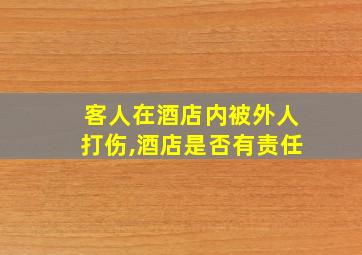 客人在酒店内被外人打伤,酒店是否有责任